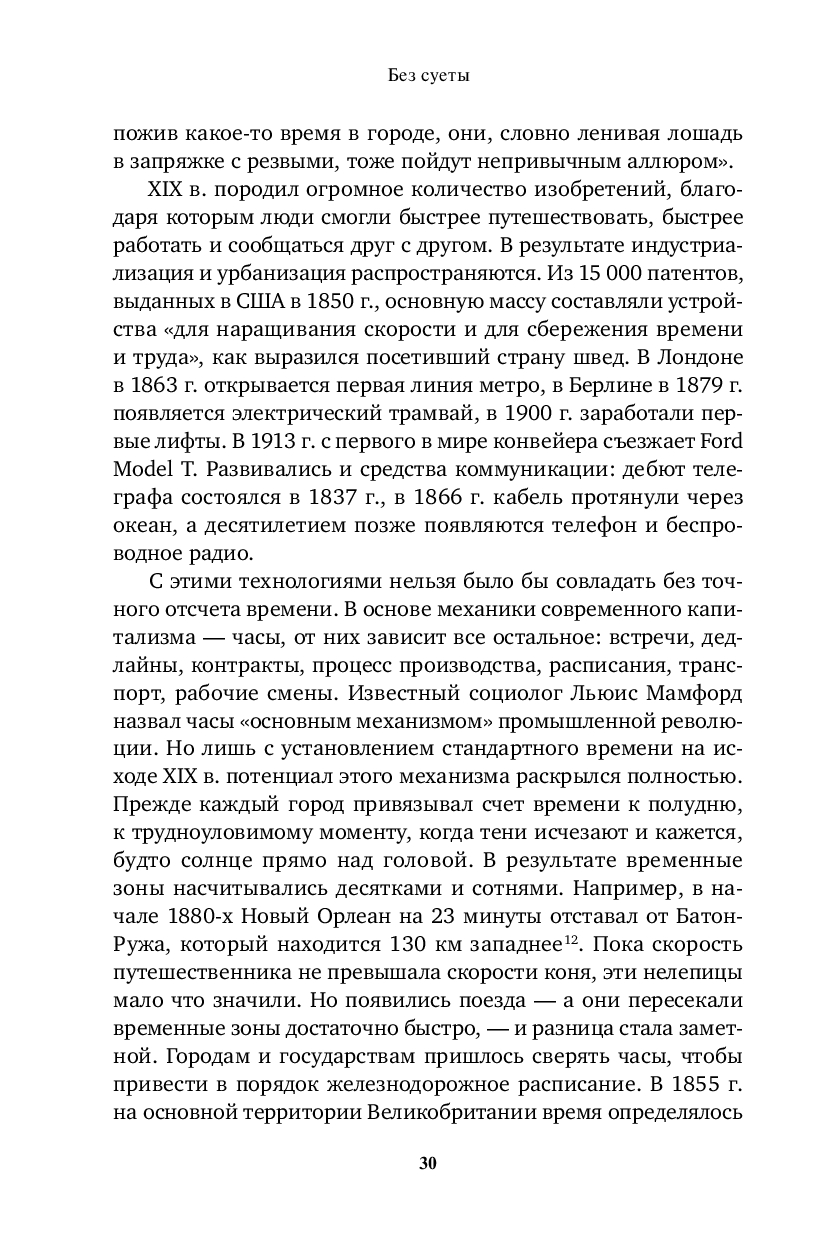 Без суеты

пожив какое-то время в городе, они, словно ленивая лошадь в запряжке с резвыми, тоже пойдут непривычным аллюром».

XIX в. породил огромное количество изобретений, благодаря которым люди смогли быстрее путешествовать, быстрее работать и сообщаться друг с другом. В результате индустриализация и урбанизация распространяются. Из 15 000 патентов, выданных в США в 1850 г., основную массу составляли устройства «для наращивания скорости и для сбережения времени и труда», как выразился посетивший страну швед. В Лондоне в 1863 г. открывается первая линия метро, в Берлине в 1879 г. появляется электрический трамвай, в 1900 г. заработали первые лифты. В 1913 г. с первого в мире конвейера съезжает Ford Model T. Развивались и средства коммуникации: дебют телеграфа состоялся в 1837 г., в 1866 г. кабель протянули через океан, а десятилетием позже появляются телефон и беспроводное радио.

С этими технологиями нельзя было бы совладать без точного отсчета времени. В основе механики современного капитализма — часы, от них зависит все остальное: встречи, дедлайны, контракты, процесс производства, расписания, транспорт, рабочие смены. Известный социолог Льюис Мамфорд назвал часы «основным механизмом» промышленной революции. Но лишь с установлением стандартного времени на исходе XIX в. потенциал этого механизма раскрылся полностью. Прежде каждый город привязывал счет времени к полудню, к трудноуловимому моменту, когда тени исчезают и кажется, будто солнце прямо над головой. В результате временные зоны насчитывались десятками и сотнями. Например, в начале 1880-х Новый Орлеан на 23 минуты отставал от Батон-Ружа, который находится 130 км западнее$^{12}$. Пока скорость путешественника не превышала скорости коня, эти нелепицы мало что значили. Но появились поезда — а они пересекали временные зоны достаточно быстро, — и разница стала заметной. Городам и государствам пришлось сверять часы, чтобы привести в порядок железнодорожное расписание. В 1855 г. на основной территории Великобритании время определялось

30